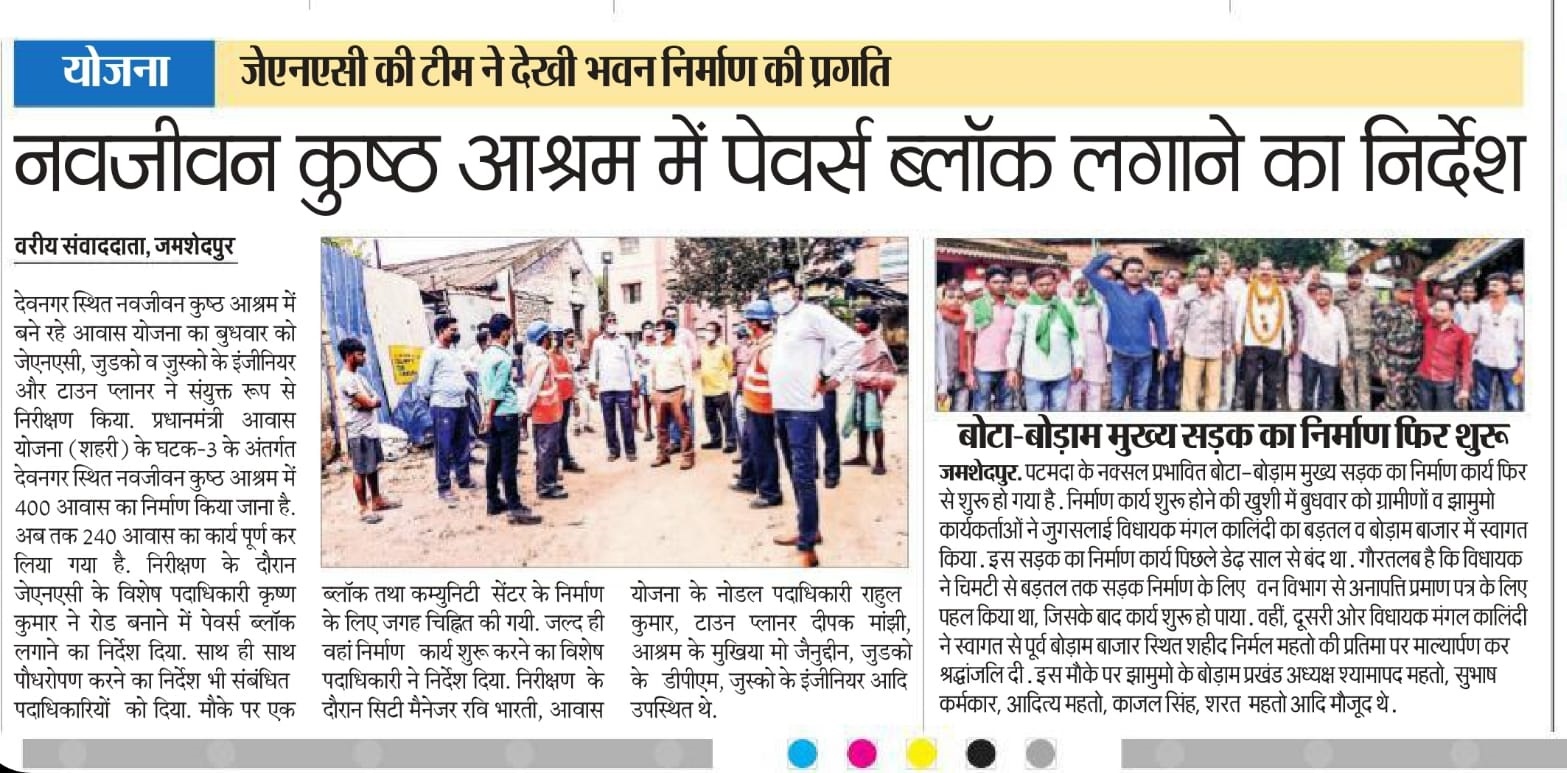 योजना

जेएनएसी की टीम ने देखी भवन निर्माण की प्रगति

नवजीवन कुष्ठ आश्रम में पेवर्स ब्लॉक लगाने का निर्देश

वरीय संवाददाता, जमशेदपुर

देवनगर स्थित नवजीवन कुष्ठ आश्रम में बने रहे आवास योजना का बुधवार को जेएनएसी, जुडको व जुस्को के इंजीनियर और टाउन प्लानर ने संयुक्त रूप से निरीक्षण किया. प्रधानमंत्री आवास योजना (शहरी) के घटक-3 के अंतर्गत देवनगर स्थित नवजीवन कुष्ठ आश्रम में 400 आवास का निर्माण किया जाना है. अब तक 240 आवास का कार्य पूर्ण कर लिया गया है. निरीक्षण के दौरान जेएनएसी के विशेष पदाधिकारी कृष्ण कुमार ने रोड बनाने में पेवर्स ब्लॉक लगाने का निर्देश दिया. साथ ही साथ पौधरोपण करने का निर्देश भी संबंधित पदाधिकारियों को दिया. मौके पर एक ब्लॉक तथा कम्युनिटी सेंटर के निर्माण के लिए जगह चिह्नित की गयी. जल्द ही वहां निर्माण कार्य शुरू करने का विशेष पदाधिकारी ने निर्देश दिया. निरीक्षण के दौरान सिटी मैनेजर रवि भारती, आवास योजना के नोडल पदाधिकारी राहुल कुमार, टाउन प्लानर दीपक मांझी, आश्रम के मुखिया मो जैनुद्दीन, जुडको के डीपीएम, जुस्को के इंजीनियर आदि उपस्थित थे.

बोटा-बोड़ाम मुख्य सड़क का निर्माण फिर शुरू

जमशेदपुर. पटमदा के नक्सल प्रभावित बोटा-बोड़ाम मुख्य सड़क का निर्माण कार्य फिर से शुरू हो गया है . निर्माण कार्य शुरू होने की खुशी में बुधवार को ग्रामीणों व झामुमो कार्यकर्ताओं ने जुगसलाई विधायक मंगल कालिंदी का बड़तल व बोड़ाम बाजार में स्वागत किया . इस सड़क का निर्माण कार्य पिछले डेढ़ साल से बंद था . गौरतलब है कि विधायक ने चिमटी से बड़तल तक सड़क निर्माण के लिए वन विभाग से अनापत्ति प्रमाण पत्र के लिए पहल किया था, जिसके बाद कार्य शुरू हो पाया . वहीं, दूसरी ओर विधायक मंगल कालिंदी ने स्वागत से पूर्व बोड़ाम बाजार स्थित शहीद निर्मल महतो की प्रतिमा पर माल्यार्पण कर श्रद्धांजलि दी . इस मौके पर झामुमो के बोड़ाम प्रखंड अध्यक्ष श्यामापद महतो, सुभाष कर्मकार, आदित्य महतो, काजल सिंह, शरत महतो आदि मौजूद थे .